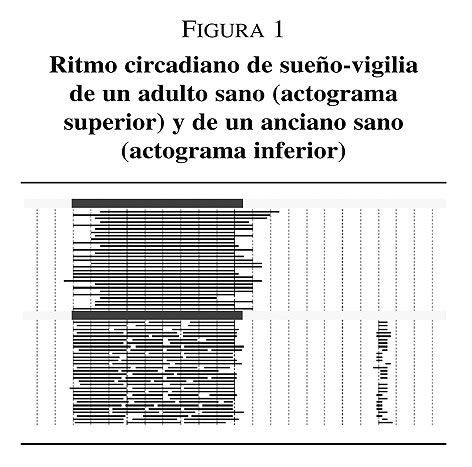 FIGURA 1

Ritmo circadiano de sueño-vigilia de un adulto sano (actograma superior) y de un anciano sano (actograma inferior)